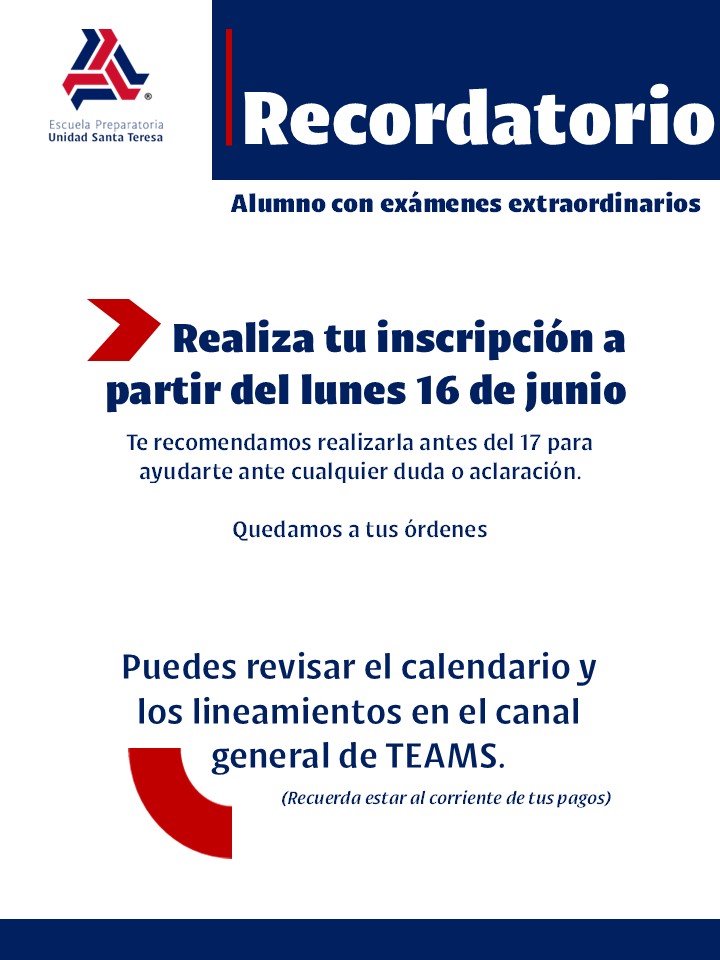 Escuela Preparatoria
Unidad Santa Teresa

Recordatorio

Alumno con exámenes extraordinarios

Realiza tu inscripción a partir del lunes 16 de junio

Te recomendamos realizarla antes del 17 para ayudarte ante cualquier duda o aclaración.

Quedamos a tus órdenes

Puedes revisar el calendario y los lineamientos en el canal general de TEAMS.

(Recuerda estar al corriente de tus pagos)